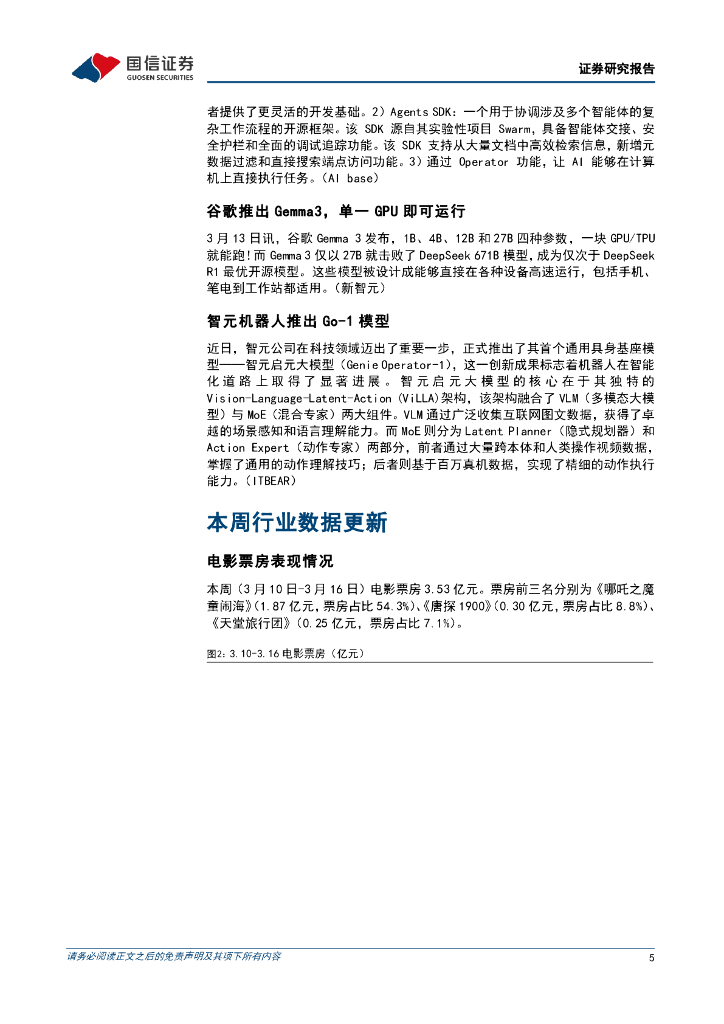 国信证券
GUOSEN SECURITIES

证券研究报告

者提供了更灵活的开发基础。2）Agents SDK：一个用于协调涉及多个智能体的复杂工作流程的开源框架。该 SDK 源自其实验性项目 Swarm，具备智能体交接、安全护栏和全面的调试追踪功能。该 SDK 支持从大量文档中高效检索信息，新增元数据过滤和直接搜索端点访问功能。3）通过 Operator 功能，让 AI 能够在计算机上直接执行任务。（AI base）

谷歌推出 Gemma3，单一 GPU 即可运行

3 月 13 日讯，谷歌 Gemma 3 发布，1B、4B、12B 和 27B 四种参数，一块 GPU/TPU 就能跑！而 Gemma 3 仅以 27B 就击败了 DeepSeek 671B 模型，成为仅次于 DeepSeek R1 最优开源模型。这些模型被设计成能够直接在各种设备高速运行，包括手机、笔电到工作站都适用。（新智元）

智元机器人推出 Go-1 模型

近日，智元公司在科技领域迈出了重要一步，正式推出了其首个通用具身基座模型——智元启元大模型（Genie Operator-1），这一创新成果标志着机器人在智能化道路上取得了显著进展。智元启元大模型的核心在于其独特的 Vision-Language-Latent-Action (ViLLA)架构，该架构融合了 VLM（多模态大模型）与 MoE（混合专家）两大组件。VLM 通过广泛收集互联网图文数据，获得了卓越的场景感知和语言理解能力。而 MoE 则分为 Latent Planner（隐式规划器）和 Action Expert（动作专家）两部分，前者通过大量跨本体和人类操作视频数据，掌握了通用的动作理解技巧；后者则基于百万真机数据，实现了精细的动作执行能力。（ITBEAR）

本周行业数据更新

电影票房表现情况

本周（3 月 10 日-3 月 16 日）电影票房 3.53 亿元。票房前三名分别为《哪吒之魔童闹海》（1.87 亿元，票房占比 54.3%）、《唐探 1900》（0.30 亿元，票房占比 8.8%）、《天堂旅行团》（0.25 亿元，票房占比 7.1%）。

图2：3.10-3.16 电影票房（亿元）

请务必阅读正文之后的免责声明及其项下所有内容

5